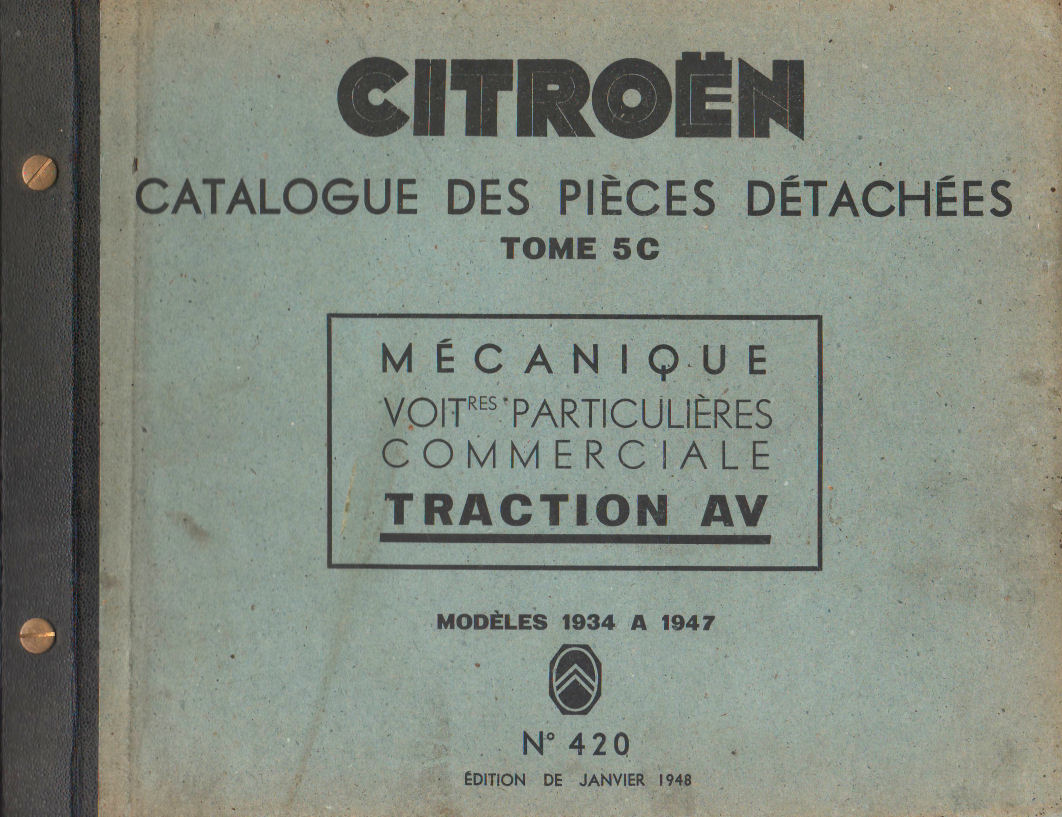 CITROËN

CATALOGUE DES PIÈCES DÉTACHÉES
TOME 5C

MÉCANIQUE
VOIT$^{RES}$ PARTICULIÈRES
COMMERCIALE
TRACTION AV

MODÈLES 1934 A 1947

N° 420
ÉDITION DE JANVIER 1948